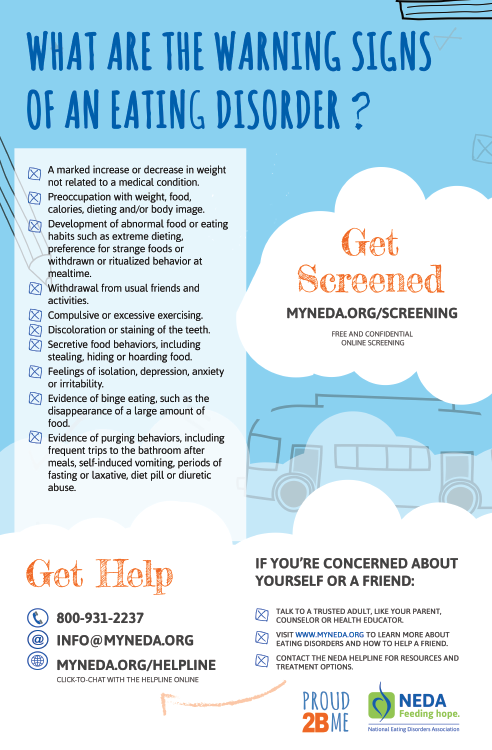 WHAT ARE THE WARNING SIGNS OF AN EATING DISORDER ?

A marked increase or decrease in weight not related to a medical condition.
Preoccupation with weight, food, calories, dieting and/or body image.
Development of abnormal food or eating habits such as extreme dieting, preference for strange foods or withdrawn or ritualized behavior at mealtime.
Withdrawal from usual friends and activities.
Compulsive or excessive exercising.
Discoloration or staining of the teeth.
Secretive food behaviors, including stealing, hiding or hoarding food.
Feelings of isolation, depression, anxiety or irritability.
Evidence of binge eating, such as the disappearance of a large amount of food.
Evidence of purging behaviors, including frequent trips to the bathroom after meals, self-induced vomiting, periods of fasting or laxative, diet pill or diuretic abuse.

Get Screened
MYNEDA.ORG/SCREENING
FREE AND CONFIDENTIAL ONLINE SCREENING

Get Help
800-931-2237
INFO@MYNEDA.ORG
MYNEDA.ORG/HELPLINE
CLICK-TO-CHAT WITH THE HELPLINE ONLINE

IF YOU'RE CONCERNED ABOUT YOURSELF OR A FRIEND:
TALK TO A TRUSTED ADULT, LIKE YOUR PARENT, COUNSELOR OR HEALTH EDUCATOR.
VISIT WWW.MYNEDA.ORG TO LEARN MORE ABOUT EATING DISORDERS AND HOW TO HELP A FRIEND.
CONTACT THE NEDA HELPLINE FOR RESOURCES AND TREATMENT OPTIONS.

PROUD 2B ME
NEDA Feeding hope.
National Eating Disorders Association